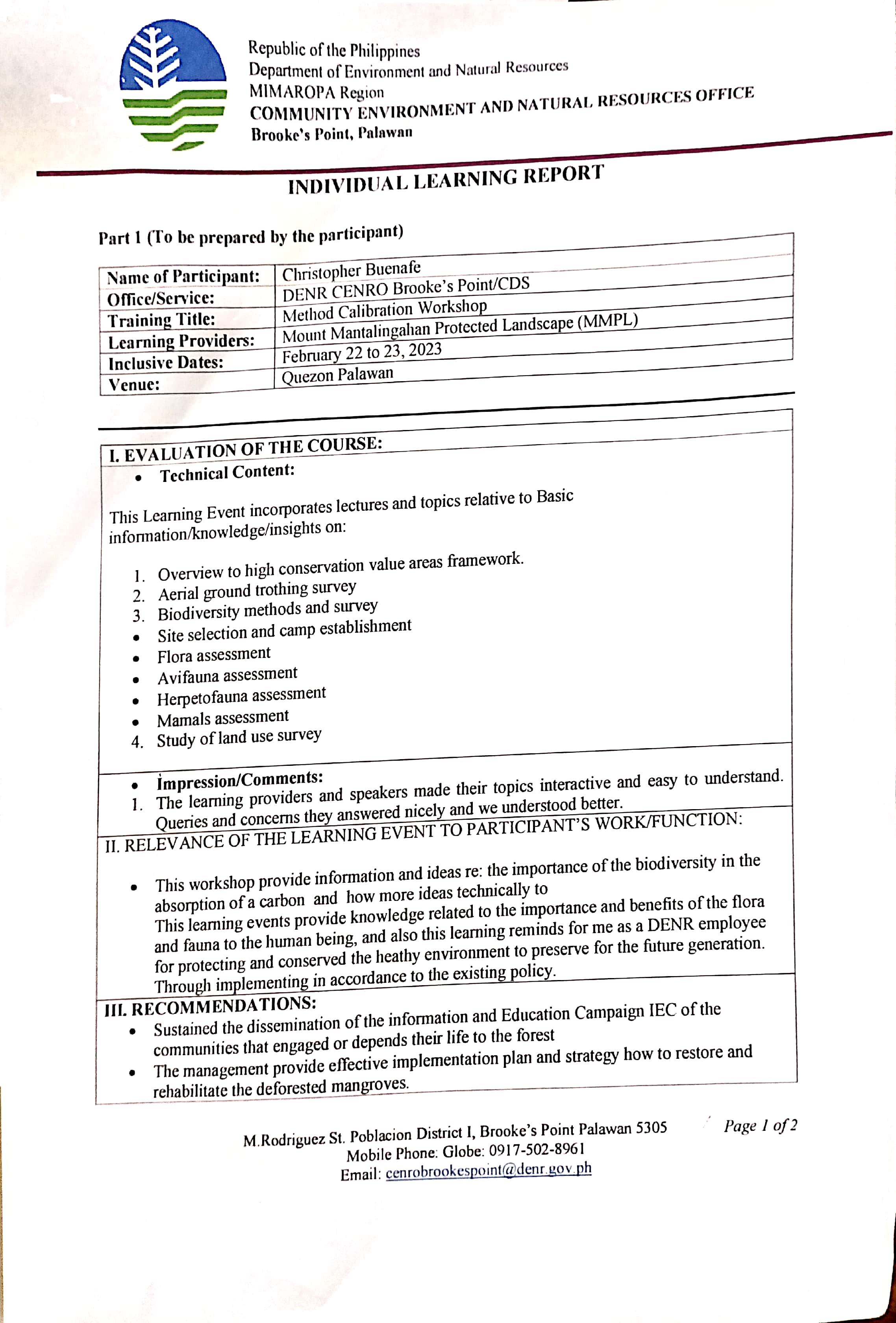 Republic of the Philippines
Department of Environment and Natural Resources
MIMAROPA Region
COMMUNITY ENVIRONMENT AND NATURAL RESOURCES OFFICE
Brooke's Point, Palawan

INDIVIDUAL LEARNING REPORT

Part 1 (To be prepared by the participant)

| Name of Participant: | Christopher Buenafe |
|---|---|
| Office/Service: | DENR CENRO Brooke's Point/CDS |
| Training Title: | Method Calibration Workshop |
| Learning Providers: | Mount Mantalingahan Protected Landscape (MMPL) |
| Inclusive Dates: | February 22 to 23, 2023 |
| Venue: | Quezon Palawan |

I. EVALUATION OF THE COURSE:
• Technical Content:

This Learning Event incorporates lectures and topics relative to Basic information/knowledge/insights on:

1. Overview to high conservation value areas framework.
2. Aerial ground trothing survey
3. Biodiversity methods and survey
• Site selection and camp establishment
• Flora assessment
• Avifauna assessment
• Herpetofauna assessment
• Mamals assessment
4. Study of land use survey

• Impression/Comments:
1. The learning providers and speakers made their topics interactive and easy to understand. Queries and concerns they answered nicely and we understood better.

II. RELEVANCE OF THE LEARNING EVENT TO PARTICIPANT'S WORK/FUNCTION:

• This workshop provide information and ideas re: the importance of the biodiversity in the absorption of a carbon and how more ideas technically to This learning events provide knowledge related to the importance and benefits of the flora and fauna to the human being, and also this learning reminds for me as a DENR employee for protecting and conserved the heathy environment to preserve for the future generation. Through implementing in accordance to the existing policy.

III. RECOMMENDATIONS:
• Sustained the dissemination of the information and Education Campaign IEC of the communities that engaged or depends their life to the forest
• The management provide effective implementation plan and strategy how to restore and rehabilitate the deforested mangroves.

M.Rodriguez St. Poblacion District I, Brooke's Point Palawan 5305
Mobile Phone: Globe: 0917-502-8961
Email: cenrobrookespoint@denr.gov.ph

Page 1 of 2